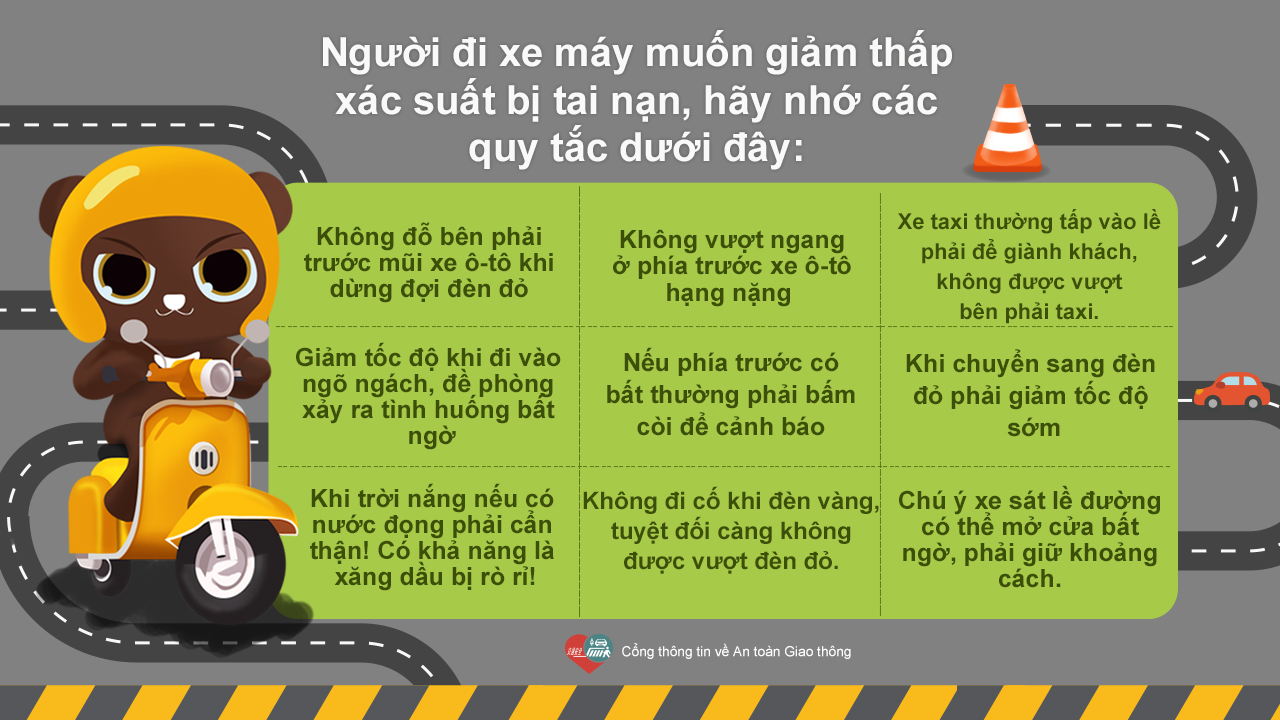 Người đi xe máy muốn giảm thấp xác suất bị tai nạn, hãy nhớ các quy tắc dưới đây:

| | | |
|---|---|---|
| Không đỗ bên phải trước mũi xe ô-tô khi dừng đợi đèn đỏ | Không vượt ngang ở phía trước xe ô-tô hạng nặng | Xe taxi thường tấp vào lề phải để giành khách, không được vượt bên phải taxi. |
| Giảm tốc độ khi đi vào ngõ ngách, đề phòng xảy ra tình huống bất ngờ | Nếu phía trước có bất thường phải bấm còi để cảnh báo | Khi chuyển sang đèn đỏ phải giảm tốc độ sớm |
| Khi trời nắng nếu có nước đọng phải cẩn thận! Có khả năng là xăng dầu bị rò rỉ! | Không đi cố khi đèn vàng, tuyệt đối càng không được vượt đèn đỏ. | Chú ý xe sát lề đường có thể mở cửa bất ngờ, phải giữ khoảng cách. |

Cổng thông tin về An toàn Giao thông